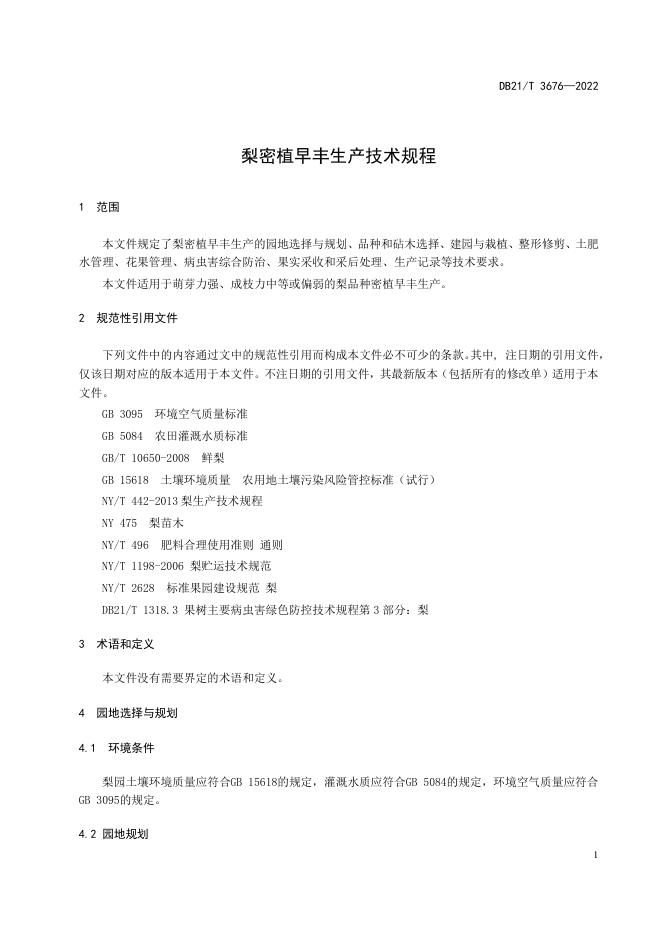 DB21/T 3676—2022

梨密植早丰生产技术规程

1 范围

本文件规定了梨密植早丰生产的园地选择与规划、品种和砧木选择、建园与栽植、整形修剪、土肥水管理、花果管理、病虫害综合防治、果实采收和采后处理、生产记录等技术要求。

本文件适用于萌芽力强、成枝力中等或偏弱的梨品种密植早丰生产。

2 规范性引用文件

下列文件中的内容通过文中的规范性引用而构成本文件必不可少的条款。其中，注日期的引用文件，仅该日期对应的版本适用于本文件。不注日期的引用文件，其最新版本（包括所有的修改单）适用于本文件。

GB 3095 环境空气质量标准

GB 5084 农田灌溉水质标准

GB/T 10650-2008 鲜梨

GB 15618 土壤环境质量 农用地土壤污染风险管控标准（试行）

NY/T 442-2013 梨生产技术规程

NY 475 梨苗木

NY/T 496 肥料合理使用准则 通则

NY/T 1198-2006 梨贮运技术规范

NY/T 2628 标准果园建设规范 梨

DB21/T 1318.3 果树主要病虫害绿色防控技术规程第 3 部分：梨

3 术语和定义

本文件没有需要界定的术语和定义。

4 园地选择与规划

4.1 环境条件

梨园土壤环境质量应符合GB 15618的规定，灌溉水质应符合GB 5084的规定，环境空气质量应符合GB 3095的规定。

4.2 园地规划

1